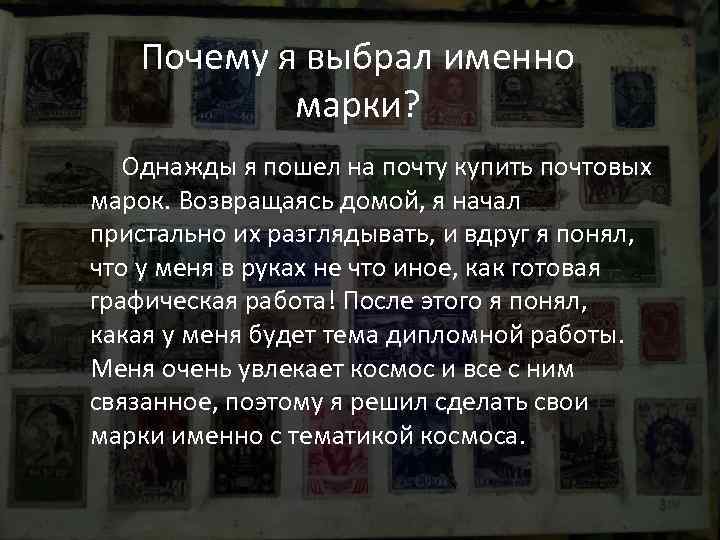 Почему я выбрал именно марки?

Однажды я пошел на почту купить почтовых марок. Возвращаясь домой, я начал пристально их разглядывать, и вдруг я понял, что у меня в руках не что иное, как готовая графическая работа! После этого я понял, какая у меня будет тема дипломной работы. Меня очень увлекает космос и все с ним связанное, поэтому я решил сделать свои марки именно с тематикой космоса.